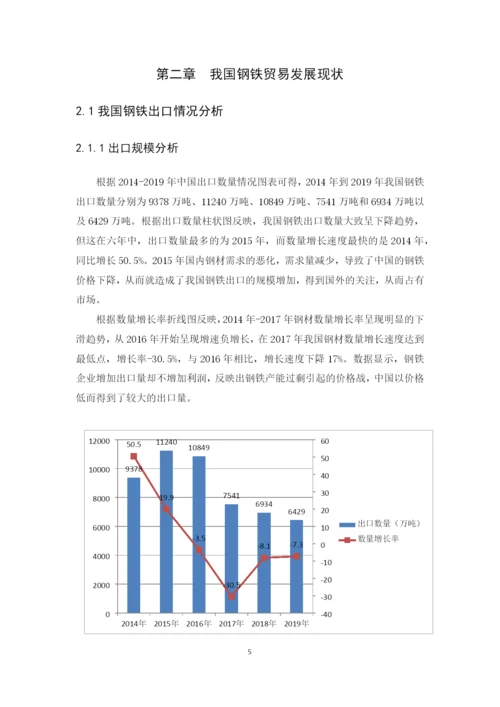 第二章　我国钢铁贸易发展现状

2.1 我国钢铁出口情况分析

2.1.1 出口规模分析

根据 2014-2019 年中国出口数量情况图表可得，2014 年到 2019 年我国钢铁出口数量分别为 9378 万吨、11240 万吨、10849 万吨、7541 万吨和 6934 万吨以及 6429 万吨。根据出口数量柱状图反映，我国钢铁出口数量大致呈下降趋势，但这在六年中，出口数量最多的为 2015 年，而数量增长速度最快的是 2014 年，同比增长 50.5%。2015 年国内钢材需求的恶化，需求量减少，导致了中国的钢铁价格下降，从而就造成了我国钢铁出口的规模增加，得到国外的关注，从而占有市场。

根据数量增长率折线图反映，2014 年-2017 年钢材数量增长率呈现明显的下滑趋势，从 2016 年开始呈现增速负增长，在 2017 年我国钢材数量增长速度达到最低点，增长率-30.5%，与 2016 年相比，增长速度下降 17%。数据显示，钢铁企业增加出口量却不增加利润，反映出钢铁产能过剩引起的价格战，中国以价格低而得到了较大的出口量。

12000
10000
8000
6000
4000
2000
0
60
50
40
30
20
10
0
-10
-20
-30
-40
50.5
9378
11240
19.9
10849
-3.5
7541
-30.5
6934
-8.1
6429
-7.3
2014年
2015年
2016年
2017年
2018年
2019年
出口数量（万吨）
数量增长率

5